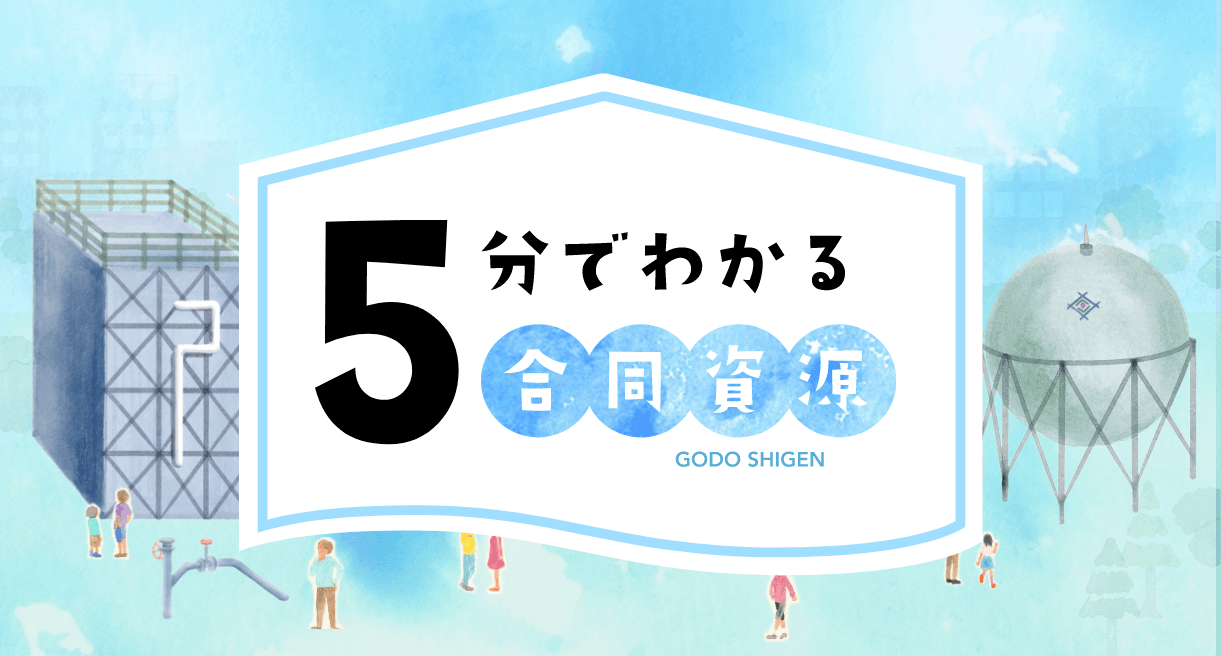 5分でわかる
合同資源
GODO SHIGEN